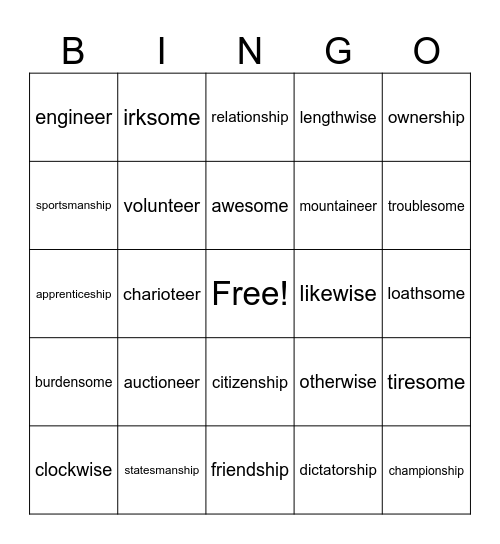 | B | I | N | G | O |
|---|---|---|---|---|
| engineer | irksome | relationship | lengthwise | ownership |
| sportsmanship | volunteer | awesome | mountaineer | troublesome |
| apprenticeship | charioteer | Free! | likewise | loathsome |
| burdensome | auctioneer | citizenship | otherwise | tiresome |
| clockwise | statesmanship | friendship | dictatorship | championship |